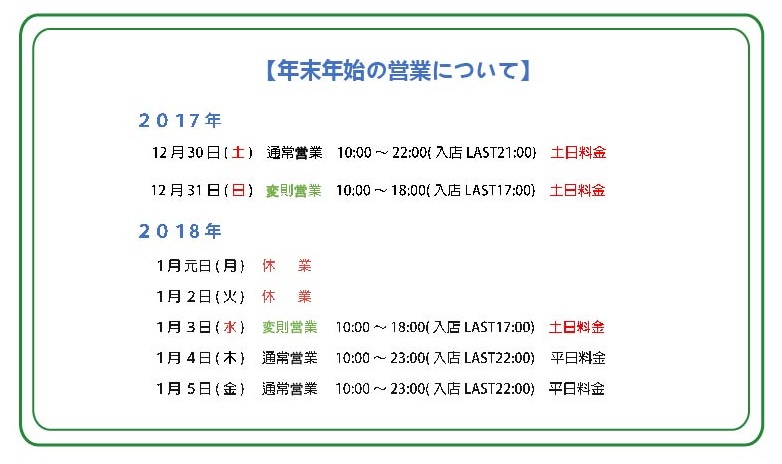 【年末年始の営業について】

2017年

12月30日(土) 通常営業 10:00～22:00(入店LAST21:00) 土日料金

12月31日(日) 変則営業 10:00～18:00(入店LAST17:00) 土日料金

2018年

1月元日(月) 休 業

1月2日(火) 休 業

1月3日(水) 変則営業 10:00～18:00(入店LAST17:00) 土日料金

1月4日(木) 通常営業 10:00～23:00(入店LAST22:00) 平日料金

1月5日(金) 通常営業 10:00～23:00(入店LAST22:00) 平日料金